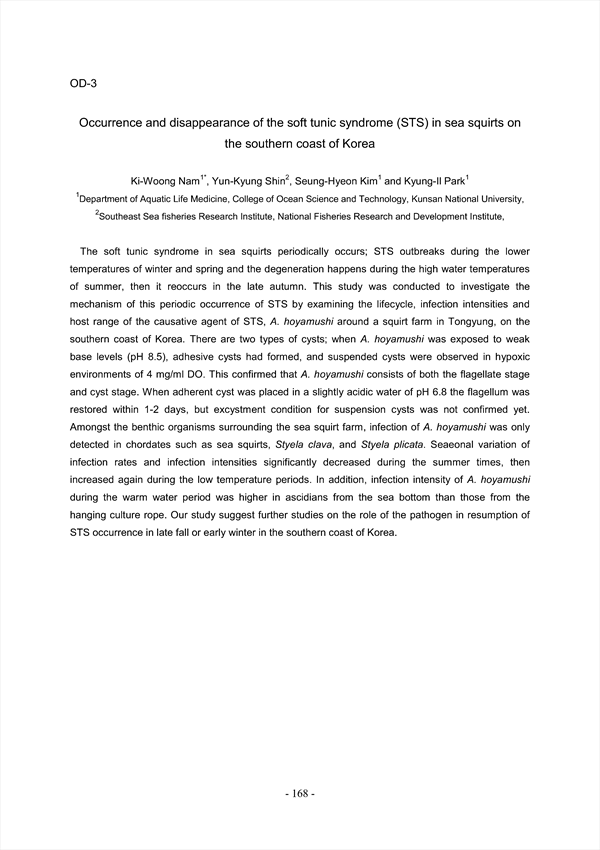 OD-3

Occurrence and disappearance of the soft tunic syndrome (STS) in sea squirts on the southern coast of Korea

Ki-Woong Nam$^{1*}$, Yun-Kyung Shin$^{2}$, Seung-Hyeon Kim$^{1}$ and Kyung-Il Park$^{1}$

$^{1}$Department of Aquatic Life Medicine, College of Ocean Science and Technology, Kunsan National University,
$^{2}$Southeast Sea fisheries Research Institute, National Fisheries Research and Development Institute,

The soft tunic syndrome in sea squirts periodically occurs; STS outbreaks during the lower temperatures of winter and spring and the degeneration happens during the high water temperatures of summer, then it reoccurs in the late autumn. This study was conducted to investigate the mechanism of this periodic occurrence of STS by examining the lifecycle, infection intensities and host range of the causative agent of STS, A. hoyamushi around a squirt farm in Tongyung, on the southern coast of Korea. There are two types of cysts; when A. hoyamushi was exposed to weak base levels (pH 8.5), adhesive cysts had formed, and suspended cysts were observed in hypoxic environments of 4 mg/ml DO. This confirmed that A. hoyamushi consists of both the flagellate stage and cyst stage. When adherent cyst was placed in a slightly acidic water of pH 6.8 the flagellum was restored within 1-2 days, but excystment condition for suspension cysts was not confirmed yet. Amongst the benthic organisms surrounding the sea squirt farm, infection of A. hoyamushi was only detected in chordates such as sea squirts, Styela clava, and Styela plicata. Seaeonal variation of infection rates and infection intensities significantly decreased during the summer times, then increased again during the low temperature periods. In addition, infection intensity of A. hoyamushi during the warm water period was higher in ascidians from the sea bottom than those from the hanging culture rope. Our study suggest further studies on the role of the pathogen in resumption of STS occurrence in late fall or early winter in the southern coast of Korea.

- 168 -